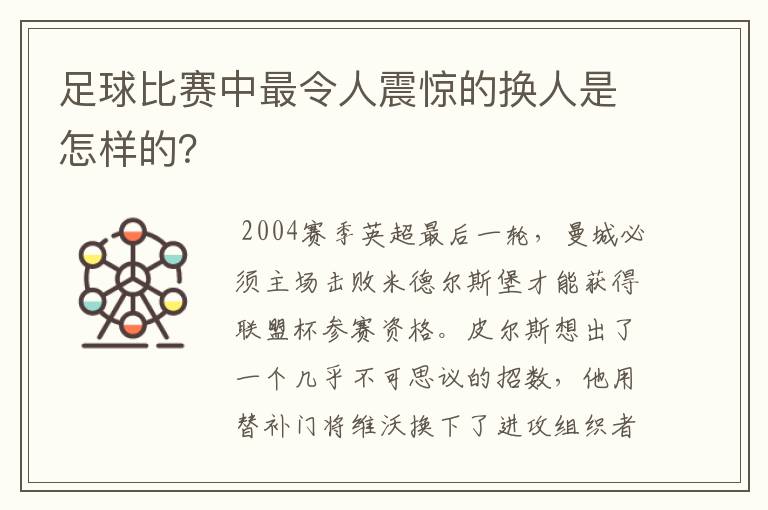 足球比赛中最令人震惊的换人是怎样的?

2004赛季英超最后一轮，曼城必须主场击败米德尔斯堡才能获得联盟杯参赛资格。皮尔斯想出了一个几乎不可思议的招数，他用替补门将维沃换下了进攻组织者